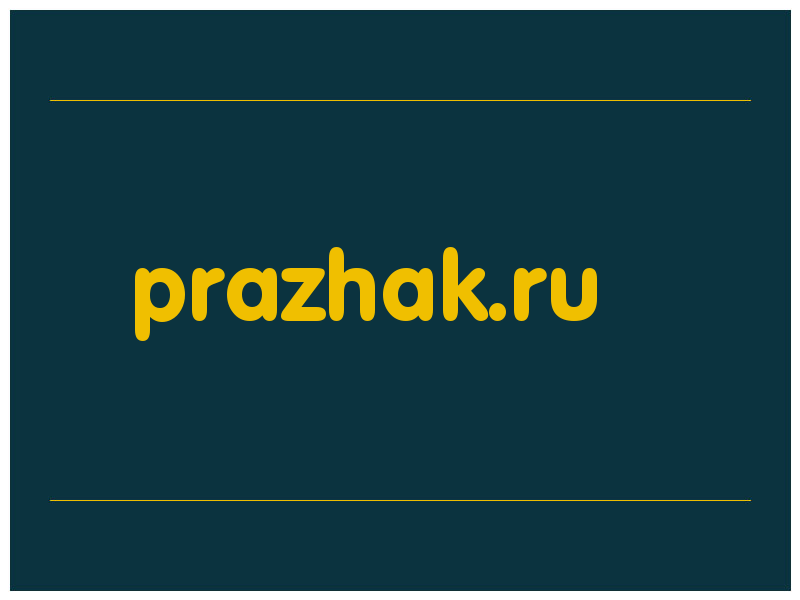 prazhak.ru